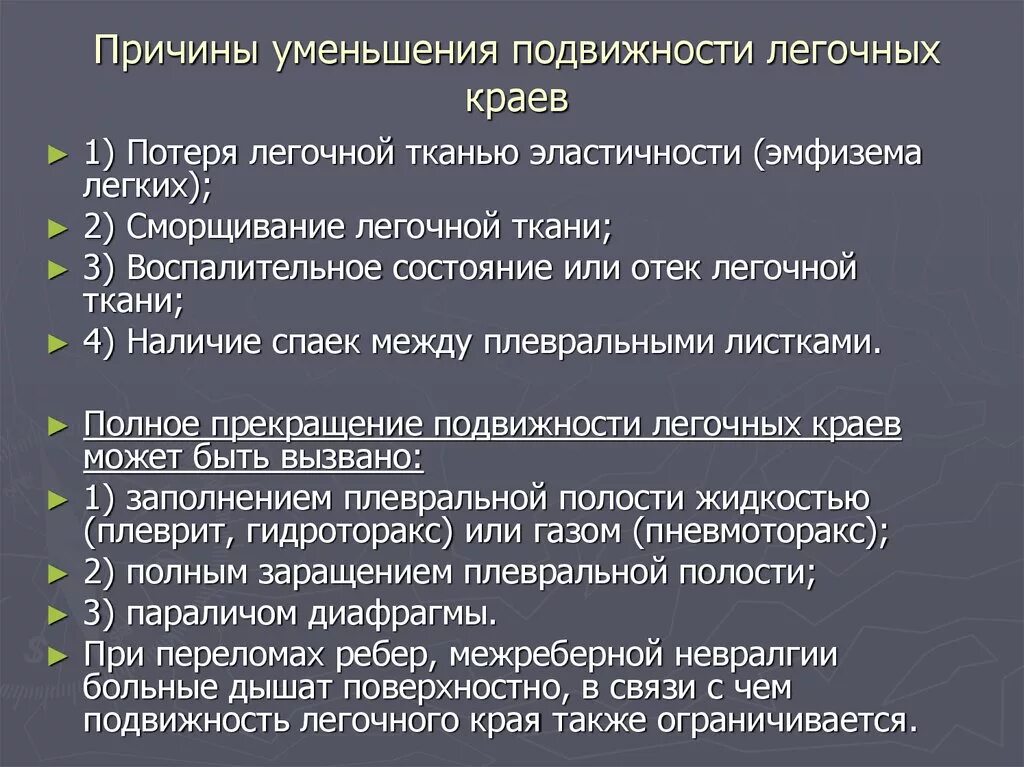 Причины уменьшения подвижности легочных краев

► 1) Потеря легочной тканью эластичности (эмфизема легких);
► 2) Сморщивание легочной ткани;
► 3) Воспалительное состояние или отек легочной ткани;
► 4) Наличие спаек между плевральными листками.

► Полное прекращение подвижности легочных краев может быть вызвано:
► 1) заполнением плевральной полости жидкостью (плеврит, гидроторакс) или газом (пневмоторакс);
► 2) полным заращением плевральной полости;
► 3) параличом диафрагмы.
► При переломах ребер, межреберной невралгии больные дышат поверхностно, в связи с чем подвижность легочного края также ограничивается.